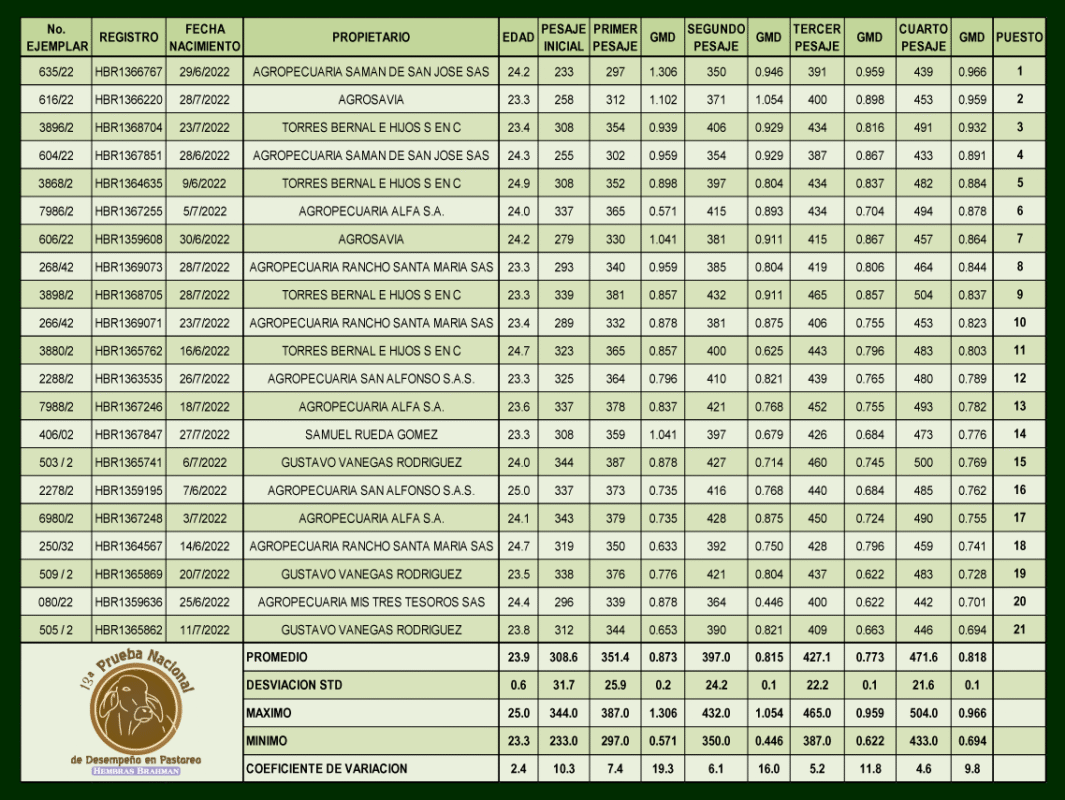 | No. EJEMPLAR | REGISTRO | FECHA NACIMIENTO | PROPIETARIO | EDAD | PESAJE INICIAL | PRIMER PESAJE | GMD | SEGUNDO PESAJE | GMD | TERCER PESAJE | GMD | CUARTO PESAJE | GMD | PUESTO |
|---|---|---|---|---|---|---|---|---|---|---|---|---|---|---|
| 635/22 | HBR1366767 | 29/6/2022 | AGROPECUARIA SAMAN DE SAN JOSE SAS | 24.2 | 233 | 297 | 1.306 | 350 | 0.946 | 391 | 0.959 | 439 | 0.966 | 1 |
| 616/22 | HBR1366220 | 28/7/2022 | AGROSAVIA | 23.3 | 258 | 312 | 1.102 | 371 | 1.054 | 400 | 0.898 | 453 | 0.959 | 2 |
| 3896/2 | HBR1368704 | 23/7/2022 | TORRES BERNAL E HIJOS S EN C | 23.4 | 308 | 354 | 0.939 | 406 | 0.929 | 434 | 0.816 | 491 | 0.932 | 3 |
| 604/22 | HBR1367851 | 28/6/2022 | AGROPECUARIA SAMAN DE SAN JOSE SAS | 24.3 | 255 | 302 | 0.959 | 354 | 0.929 | 387 | 0.867 | 433 | 0.891 | 4 |
| 3868/2 | HBR1364635 | 9/6/2022 | TORRES BERNAL E HIJOS S EN C | 24.9 | 308 | 352 | 0.898 | 397 | 0.804 | 434 | 0.837 | 482 | 0.884 | 5 |
| 7986/2 | HBR1367255 | 5/7/2022 | AGROPECUARIA ALFA S.A. | 24.0 | 337 | 365 | 0.571 | 415 | 0.893 | 434 | 0.704 | 494 | 0.878 | 6 |
| 606/22 | HBR1359608 | 30/6/2022 | AGROSAVIA | 24.2 | 279 | 330 | 1.041 | 381 | 0.911 | 415 | 0.867 | 457 | 0.864 | 7 |
| 268/42 | HBR1369073 | 28/7/2022 | AGROPECUARIA RANCHO SANTA MARIA SAS | 23.3 | 293 | 340 | 0.959 | 385 | 0.804 | 419 | 0.806 | 464 | 0.844 | 8 |
| 3898/2 | HBR1368705 | 28/7/2022 | TORRES BERNAL E HIJOS S EN C | 23.3 | 339 | 381 | 0.857 | 432 | 0.911 | 465 | 0.857 | 504 | 0.837 | 9 |
| 266/42 | HBR1369071 | 23/7/2022 | AGROPECUARIA RANCHO SANTA MARIA SAS | 23.4 | 289 | 332 | 0.878 | 381 | 0.875 | 406 | 0.755 | 453 | 0.823 | 10 |
| 3880/2 | HBR1365762 | 16/6/2022 | TORRES BERNAL E HIJOS S EN C | 24.7 | 323 | 365 | 0.857 | 400 | 0.625 | 443 | 0.796 | 483 | 0.803 | 11 |
| 2288/2 | HBR1363535 | 26/7/2022 | AGROPECUARIA SAN ALFONSO S.A.S. | 23.3 | 325 | 364 | 0.796 | 410 | 0.821 | 439 | 0.765 | 480 | 0.789 | 12 |
| 7988/2 | HBR1367246 | 18/7/2022 | AGROPECUARIA ALFA S.A. | 23.6 | 337 | 378 | 0.837 | 421 | 0.768 | 452 | 0.755 | 493 | 0.782 | 13 |
| 406/02 | HBR1367847 | 27/7/2022 | SAMUEL RUEDA GOMEZ | 23.3 | 308 | 359 | 1.041 | 397 | 0.679 | 426 | 0.684 | 473 | 0.776 | 14 |
| 503 / 2 | HBR1365741 | 6/7/2022 | GUSTAVO VANEGAS RODRIGUEZ | 24.0 | 344 | 387 | 0.878 | 427 | 0.714 | 460 | 0.745 | 500 | 0.769 | 15 |
| 2278/2 | HBR1359195 | 7/6/2022 | AGROPECUARIA SAN ALFONSO S.A.S. | 25.0 | 337 | 373 | 0.735 | 416 | 0.768 | 440 | 0.684 | 485 | 0.762 | 16 |
| 6980/2 | HBR1367248 | 3/7/2022 | AGROPECUARIA ALFA S.A. | 24.1 | 343 | 379 | 0.735 | 428 | 0.875 | 450 | 0.724 | 490 | 0.755 | 17 |
| 250/32 | HBR1364567 | 14/6/2022 | AGROPECUARIA RANCHO SANTA MARIA SAS | 24.7 | 319 | 350 | 0.633 | 392 | 0.750 | 428 | 0.796 | 459 | 0.741 | 18 |
| 509 / 2 | HBR1365869 | 20/7/2022 | GUSTAVO VANEGAS RODRIGUEZ | 23.5 | 338 | 376 | 0.776 | 421 | 0.804 | 437 | 0.622 | 483 | 0.728 | 19 |
| 080/22 | HBR1359636 | 25/6/2022 | AGROPECUARIA MIS TRES TESOROS SAS | 24.4 | 296 | 339 | 0.878 | 364 | 0.446 | 400 | 0.622 | 442 | 0.701 | 20 |
| 505 / 2 | HBR1365862 | 11/7/2022 | GUSTAVO VANEGAS RODRIGUEZ | 23.8 | 312 | 344 | 0.653 | 390 | 0.821 | 409 | 0.663 | 446 | 0.694 | 21 |
| | | | PROMEDIO | 23.9 | 308.6 | 351.4 | 0.873 | 397.0 | 0.815 | 427.1 | 0.773 | 471.6 | 0.818 | |
| | | | DESVIACION STD | 0.6 | 31.7 | 25.9 | 0.2 | 24.2 | 0.1 | 22.2 | 0.1 | 21.6 | 0.1 | |
| | | | MAXIMO | 25.0 | 344.0 | 387.0 | 1.306 | 432.0 | 1.054 | 465.0 | 0.959 | 504.0 | 0.966 | |
| | | | MINIMO | 23.3 | 233.0 | 297.0 | 0.571 | 350.0 | 0.446 | 387.0 | 0.622 | 433.0 | 0.694 | |
| | | | COEFICIENTE DE VARIACION | 2.4 | 10.3 | 7.4 | 19.3 | 6.1 | 16.0 | 5.2 | 11.8 | 4.6 | 9.8 | |

13a Prueba Nacional de Desempeño en Pastoreo
HEMBRAS BRAHMAN